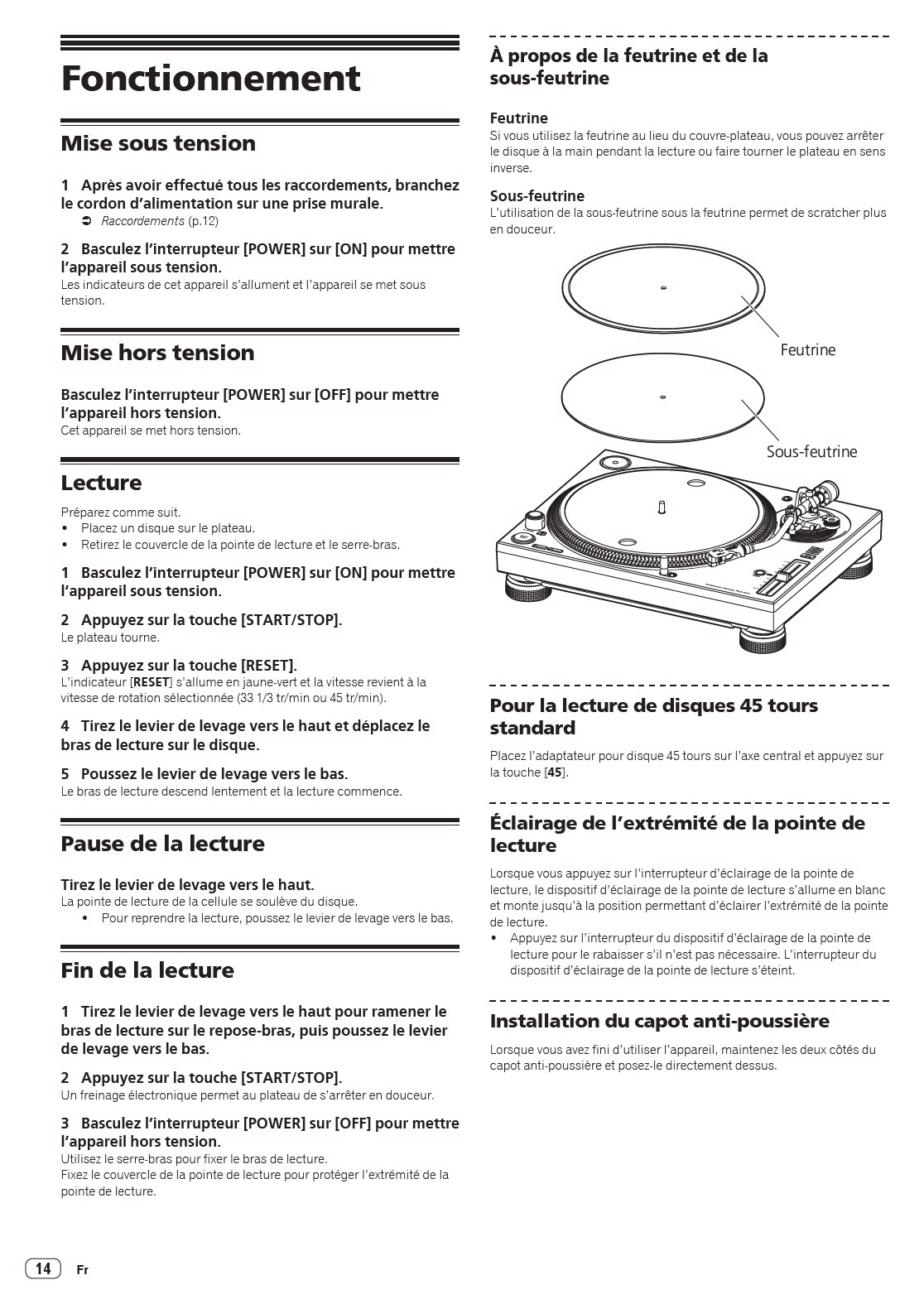 Fonctionnement

Mise sous tension

1 Après avoir effectué tous les raccordements, branchez le cordon d'alimentation sur une prise murale.
➲ Raccordements (p.12)

2 Basculez l'interrupteur [POWER] sur [ON] pour mettre l'appareil sous tension.
Les indicateurs de cet appareil s'allument et l'appareil se met sous tension.

Mise hors tension

Basculez l'interrupteur [POWER] sur [OFF] pour mettre l'appareil hors tension.
Cet appareil se met hors tension.

Lecture

Préparez comme suit.
• Placez un disque sur le plateau.
• Retirez le couvercle de la pointe de lecture et le serre-bras.

1 Basculez l'interrupteur [POWER] sur [ON] pour mettre l'appareil sous tension.

2 Appuyez sur la touche [START/STOP].
Le plateau tourne.

3 Appuyez sur la touche [RESET].
L'indicateur [RESET] s'allume en jaune-vert et la vitesse revient à la vitesse de rotation sélectionnée (33 1/3 tr/min ou 45 tr/min).

4 Tirez le levier de levage vers le haut et déplacez le bras de lecture sur le disque.

5 Poussez le levier de levage vers le bas.
Le bras de lecture descend lentement et la lecture commence.

Pause de la lecture

Tirez le levier de levage vers le haut.
La pointe de lecture de la cellule se soulève du disque.
• Pour reprendre la lecture, poussez le levier de levage vers le bas.

Fin de la lecture

1 Tirez le levier de levage vers le haut pour ramener le bras de lecture sur le repose-bras, puis poussez le levier de levage vers le bas.

2 Appuyez sur la touche [START/STOP].
Un freinage électronique permet au plateau de s'arrêter en douceur.

3 Basculez l'interrupteur [POWER] sur [OFF] pour mettre l'appareil hors tension.
Utilisez le serre-bras pour fixer le bras de lecture.
Fixez le couvercle de la pointe de lecture pour protéger l'extrémité de la pointe de lecture.

À propos de la feutrine et de la sous-feutrine

Feutrine
Si vous utilisez la feutrine au lieu du couvre-plateau, vous pouvez arrêter le disque à la main pendant la lecture ou faire tourner le plateau en sens inverse.

Sous-feutrine
L'utilisation de la sous-feutrine sous la feutrine permet de scratcher plus en douceur.

Feutrine
Sous-feutrine

Pour la lecture de disques 45 tours standard

Placez l'adaptateur pour disque 45 tours sur l'axe central et appuyez sur la touche [45].

Éclairage de l'extrémité de la pointe de lecture

Lorsque vous appuyez sur l'interrupteur d'éclairage de la pointe de lecture, le dispositif d'éclairage de la pointe de lecture s'allume en blanc et monte jusqu'à la position permettant d'éclairer l'extrémité de la pointe de lecture.
• Appuyez sur l'interrupteur du dispositif d'éclairage de la pointe de lecture pour le rabaisser s'il n'est pas nécessaire. L'interrupteur du dispositif d'éclairage de la pointe de lecture s'éteint.

Installation du capot anti-poussière

Lorsque vous avez fini d'utiliser l'appareil, maintenez les deux côtés du capot anti-poussière et posez-le directement dessus.

14 Fr